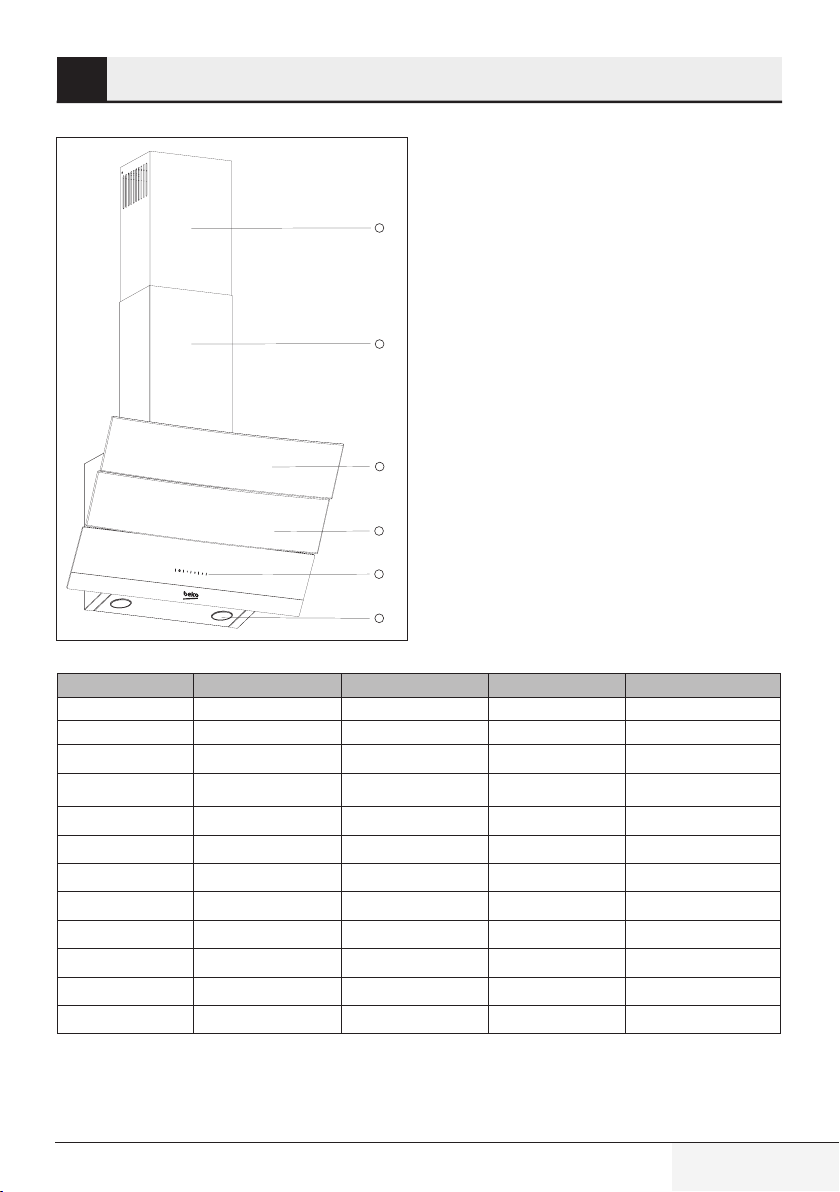 beko